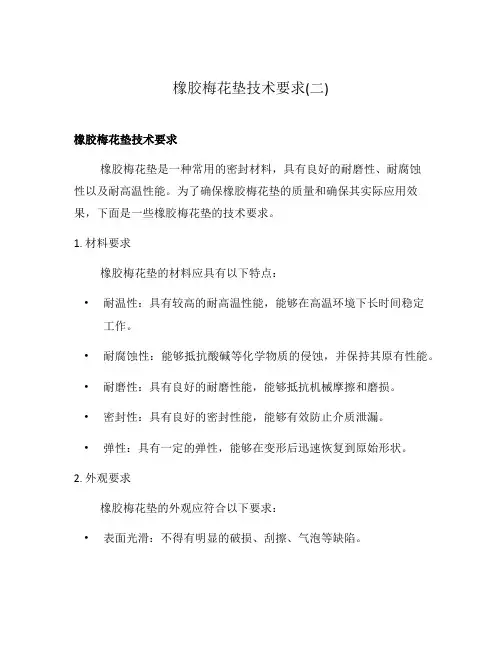 橡胶梅花垫技术要求(二)

橡胶梅花垫技术要求

橡胶梅花垫是一种常用的密封材料，具有良好的耐磨性、耐腐蚀性以及耐高温性能。为了确保橡胶梅花垫的质量和确保其实际应用效果，下面是一些橡胶梅花垫的技术要求。

1. 材料要求

橡胶梅花垫的材料应具有以下特点：

• 耐温性：具有较高的耐高温性能，能够在高温环境下长时间稳定工作。

• 耐腐蚀性：能够抵抗酸碱等化学物质的侵蚀，并保持其原有性能。

• 耐磨性：具有良好的耐磨性能，能够抵抗机械摩擦和磨损。

• 密封性：具有良好的密封性能，能够有效防止介质泄漏。

• 弹性：具有一定的弹性，能够在变形后迅速恢复到原始形状。

2. 外观要求

橡胶梅花垫的外观应符合以下要求：

• 表面光滑：不得有明显的破损、刮擦、气泡等缺陷。